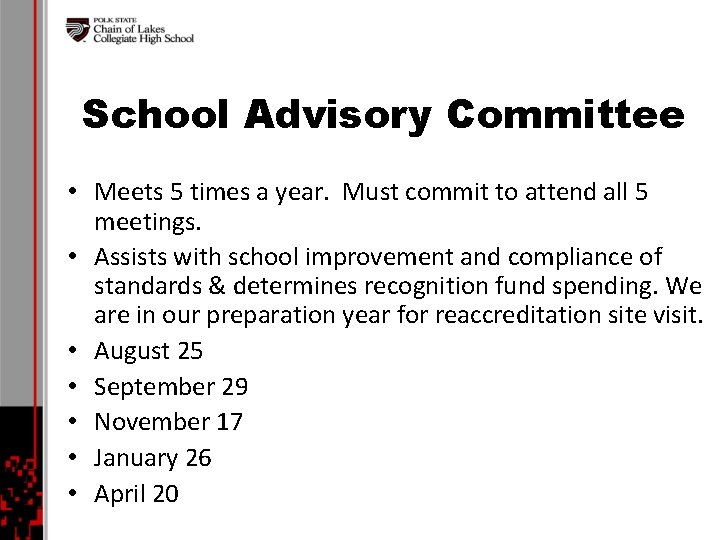 POLK STATE
Chain of Lakes
Collegiate High School

School Advisory Committee

• Meets 5 times a year.  Must commit to attend all 5 meetings.
• Assists with school improvement and compliance of standards & determines recognition fund spending. We are in our preparation year for reaccreditation site visit.
• August 25
• September 29
• November 17
• January 26
• April 20